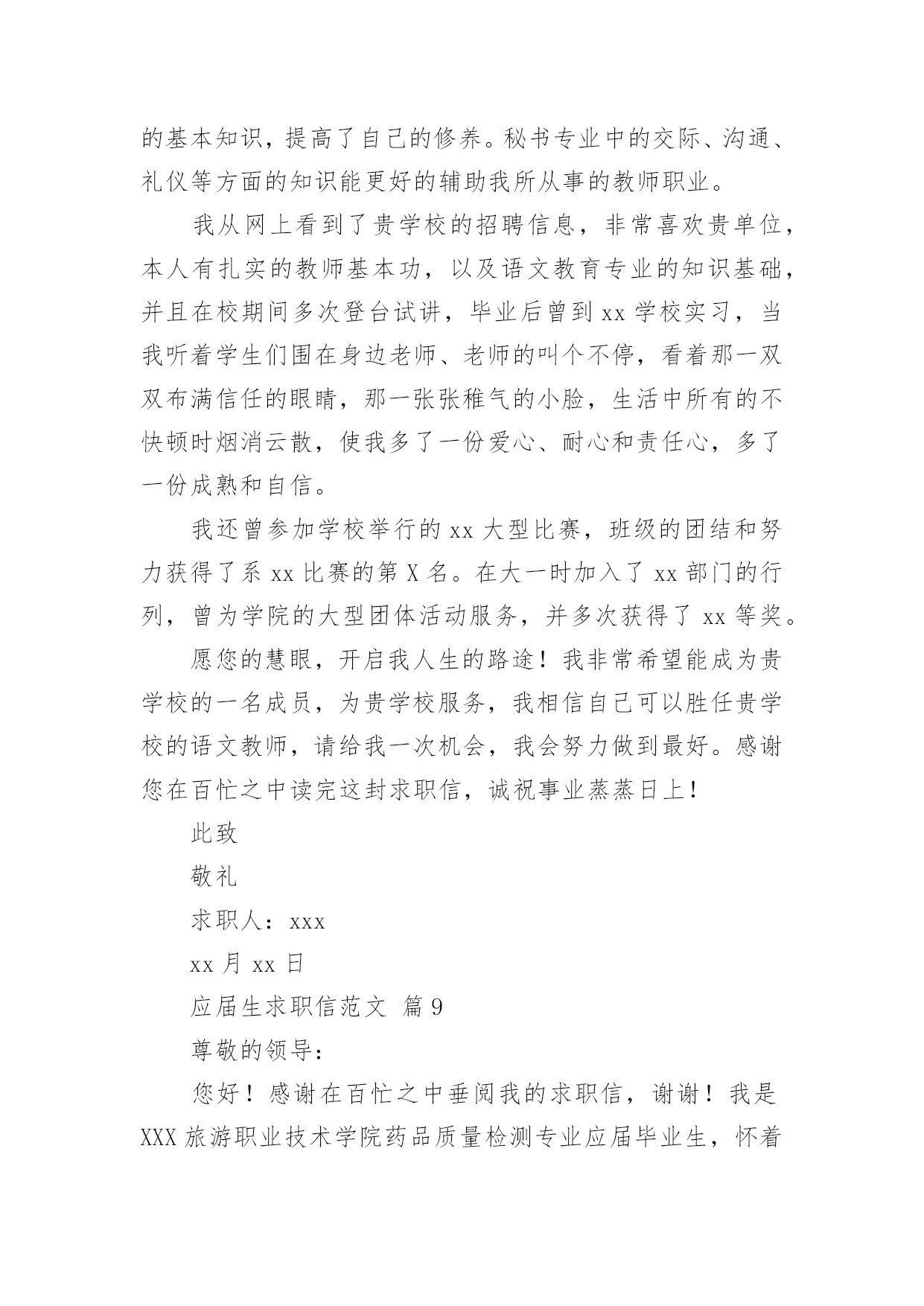 的基本知识，提高了自己的修养。秘书专业中的交际、沟通、礼仪等方面的知识能更好的辅助我所从事的教师职业。

我从网上看到了贵学校的招聘信息，非常喜欢贵单位，本人有扎实的教师基本功，以及语文教育专业的知识基础，并且在校期间多次登台试讲，毕业后曾到 xx 学校实习，当我听着学生们围在身边老师、老师的叫个不停，看着那一双双布满信任的眼睛，那一张张稚气的小脸，生活中所有的不快顿时烟消云散，使我多了一份爱心、耐心和责任心，多了一份成熟和自信。

我还曾参加学校举行的 xx 大型比赛，班级的团结和努力获得了系 xx 比赛的第 X 名。在大一时加入了 xx 部门的行列，曾为学院的大型团体活动服务，并多次获得了 xx 等奖。

愿您的慧眼，开启我人生的路途！我非常希望能成为贵学校的一名成员，为贵学校服务，我相信自己可以胜任贵学校的语文教师，请给我一次机会，我会努力做到最好。感谢您在百忙之中读完这封求职信，诚祝事业蒸蒸日上！

此致

敬礼

求职人：xxx

xx 月 xx 日

应届生求职信范文 篇 9

尊敬的领导：

您好！感谢在百忙之中垂阅我的求职信，谢谢！我是 XXX 旅游职业技术学院药品质量检测专业应届毕业生，怀着